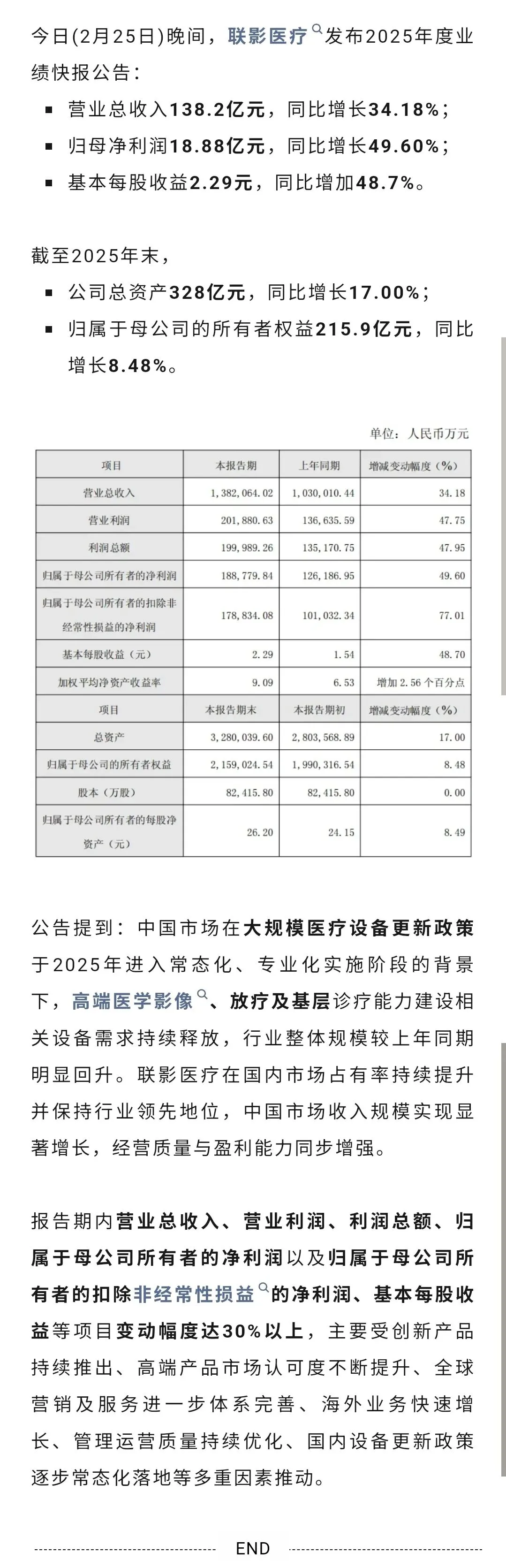 今日(2月25日)晚间，联影医疗发布2025年度业绩快报公告：

▪ 营业总收入138.2亿元，同比增长34.18%；

▪ 归母净利润18.88亿元，同比增长49.60%；

▪ 基本每股收益2.29元，同比增加48.7%。

截至2025年末，

▪ 公司总资产328亿元，同比增长17.00%；

▪ 归属于母公司的所有者权益215.9亿元，同比增长8.48%。

单位：人民币万元

| 项目 | 本报告期 | 上年同期 | 增减变动幅度（%） |
|---|---|---|---|
| 营业总收入 | 1,382,064.02 | 1,030,010.44 | 34.18 |
| 营业利润 | 201,880.63 | 136,635.59 | 47.75 |
| 利润总额 | 199,989.26 | 135,170.75 | 47.95 |
| 归属于母公司所有者的净利润 | 188,779.84 | 126,186.95 | 49.60 |
| 归属于母公司所有者的扣除非经常性损益的净利润 | 178,834.08 | 101,032.34 | 77.01 |
| 基本每股收益（元） | 2.29 | 1.54 | 48.70 |
| 加权平均净资产收益率 | 9.09 | 6.53 | 增加2.56个百分点 |
| 项目 | 本报告期末 | 本报告期初 | 增减变动幅度（%） |
| 总资产 | 3,280,039.60 | 2,803,568.89 | 17.00 |
| 归属于母公司的所有者权益 | 2,159,024.54 | 1,990,316.54 | 8.48 |
| 股本（万股） | 82,415.80 | 82,415.80 | 0.00 |
| 归属于母公司所有者的每股净资产（元） | 26.20 | 24.15 | 8.49 |

公告提到：中国市场在大规模医疗设备更新政策于2025年进入常态化、专业化实施阶段的背景下，高端医学影像、放疗及基层诊疗能力建设相关设备需求持续释放，行业整体规模较上年同期明显回升。联影医疗在国内市场占有率持续提升并保持行业领先地位，中国市场收入规模实现显著增长，经营质量与盈利能力同步增强。

报告期内营业总收入、营业利润、利润总额、归属于母公司所有者的净利润以及归属于母公司所有者的扣除非经常性损益的净利润、基本每股收益等项目变动幅度达30%以上，主要受创新产品持续推出、高端产品市场认可度不断提升、全球营销及服务进一步体系完善、海外业务快速增长、管理运营质量持续优化、国内设备更新政策逐步常态化落地等多重因素推动。

END